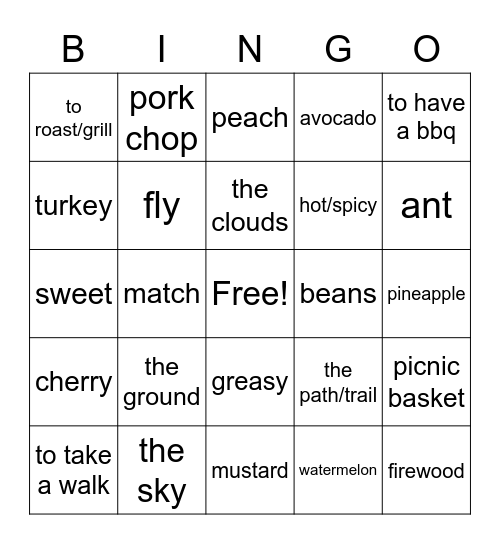 | B | I | N | G | O |
|---|---|---|---|---|
| to roast/grill | pork chop | peach | avocado | to have a bbq |
| turkey | fly | the clouds | hot/spicy | ant |
| sweet | match | Free! | beans | pineapple |
| cherry | the ground | greasy | the path/trail | picnic basket |
| to take a walk | the sky | mustard | watermelon | firewood |